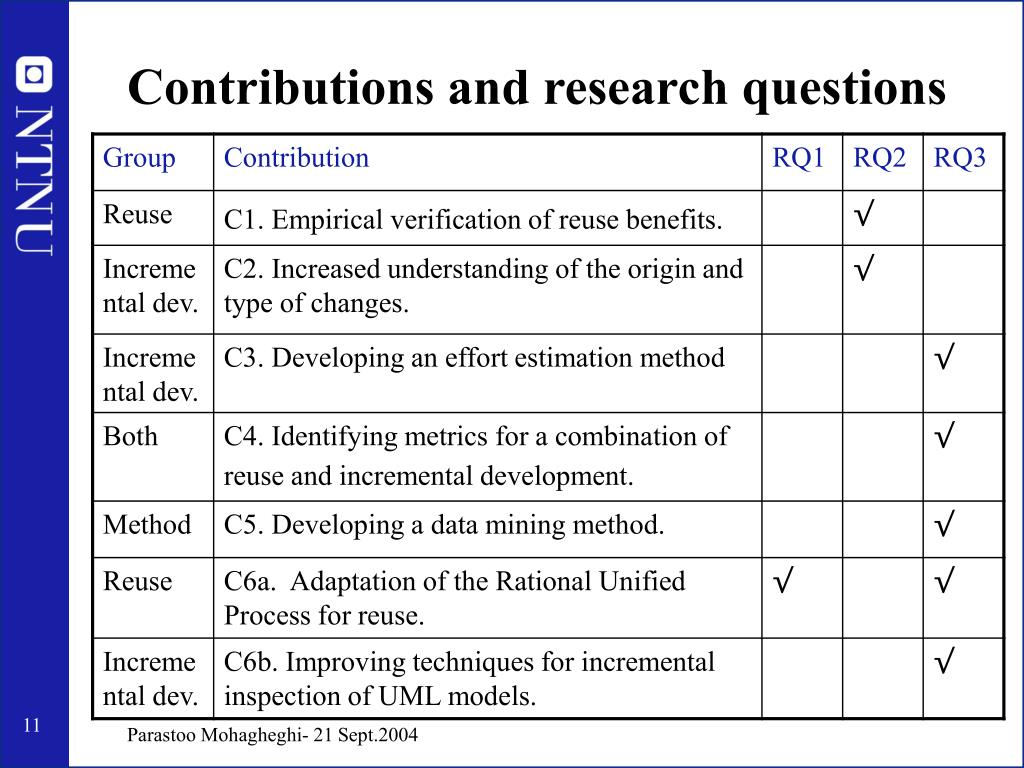 NTNU

Contributions and research questions

| Group | Contribution | RQ1 | RQ2 | RQ3 |
|---|---|---|---|---|
| Reuse | C1. Empirical verification of reuse benefits. | | √ | |
| Incremental dev. | C2. Increased understanding of the origin and type of changes. | | √ | |
| Incremental dev. | C3. Developing an effort estimation method | | | √ |
| Both | C4. Identifying metrics for a combination of reuse and incremental development. | | | √ |
| Method | C5. Developing a data mining method. | | | √ |
| Reuse | C6a. Adaptation of the Rational Unified Process for reuse. | √ | | √ |
| Incremental dev. | C6b. Improving techniques for incremental inspection of UML models. | | | √ |

11

Parastoo Mohagheghi- 21 Sept.2004